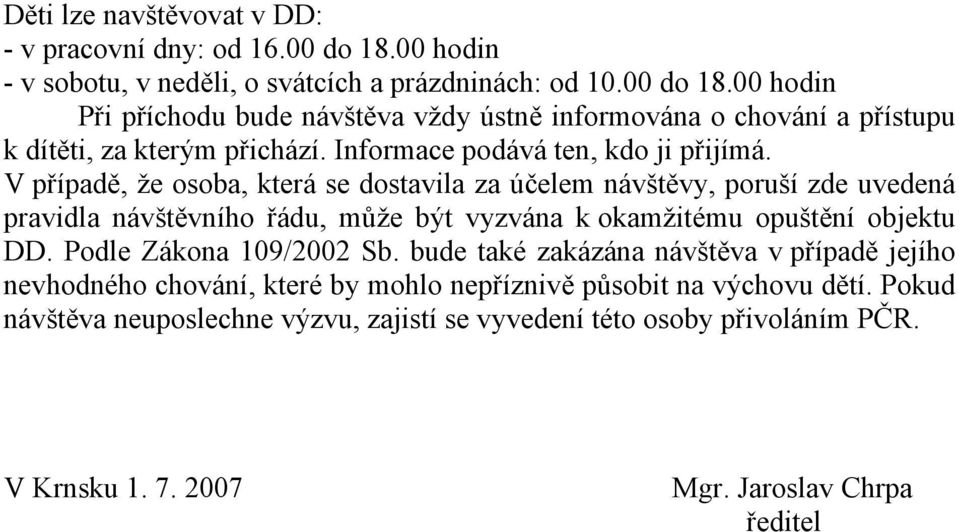 Děti lze navštěvovat v DD:
- v pracovní dny: od 16.00 do 18.00 hodin
- v sobotu, v neděli, o svátcích a prázdninách: od 10.00 do 18.00 hodin

Při příchodu bude návštěva vždy ústně informována o chování a přístupu k dítěti, za kterým přichází. Informace podává ten, kdo ji přijímá.

V případě, že osoba, která se dostavila za účelem návštěvy, poruší zde uvedená pravidla návštěvního řádu, může být vyzvána k okamžitému opuštění objektu DD. Podle Zákona 109/2002 Sb. bude také zakázána návštěva v případě jejího nevhodného chování, které by mohlo nepříznivě působit na výchovu dětí. Pokud návštěva neuposlechne výzvu, zajistí se vyvedení této osoby přivoláním PČR.

V Krnsku 1. 7. 2007

Mgr. Jaroslav Chrpa
ředitel